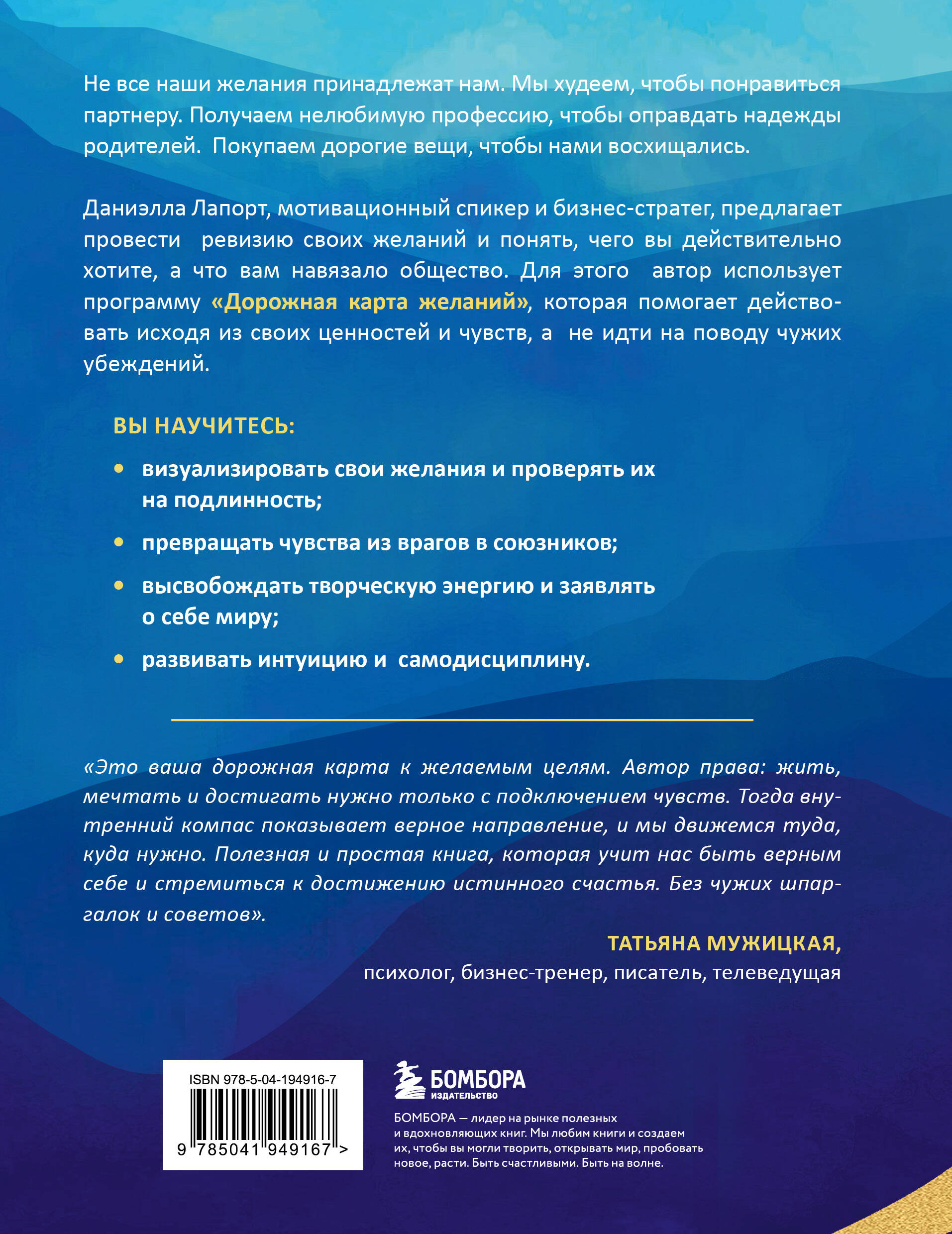 Не все наши желания принадлежат нам. Мы худеем, чтобы понравиться партнеру. Получаем нелюбимую профессию, чтобы оправдать надежды родителей. Покупаем дорогие вещи, чтобы нами восхищались.

Даниэлла Лапорт, мотивационный спикер и бизнес-стратег, предлагает провести ревизию своих желаний и понять, чего вы действительно хотите, а что вам навязало общество. Для этого автор использует программу «Дорожная карта желаний», которая помогает действовать исходя из своих ценностей и чувств, а не идти на поводу чужих убеждений.

ВЫ НАУЧИТЕСЬ:

• визуализировать свои желания и проверять их на подлинность;
• превращать чувства из врагов в союзников;
• высвобождать творческую энергию и заявлять о себе миру;
• развивать интуицию и самодисциплину.

«Это ваша дорожная карта к желаемым целям. Автор права: жить, мечтать и достигать нужно только с подключением чувств. Тогда внутренний компас показывает верное направление, и мы движемся туда, куда нужно. Полезная и простая книга, которая учит нас быть верным себе и стремиться к достижению истинного счастья. Без чужих шпаргалок и советов».

ТАТЬЯНА МУЖИЦКАЯ,
психолог, бизнес-тренер, писатель, телеведущая

ISBN 978-5-04-194916-7
9 785041 949167 >

БОМБОРА
ИЗДАТЕЛЬСТВО

БОМБОРА — лидер на рынке полезных и вдохновляющих книг. Мы любим книги и создаем их, чтобы вы могли творить, открывать мир, пробовать новое, расти. Быть счастливыми. Быть на волне.